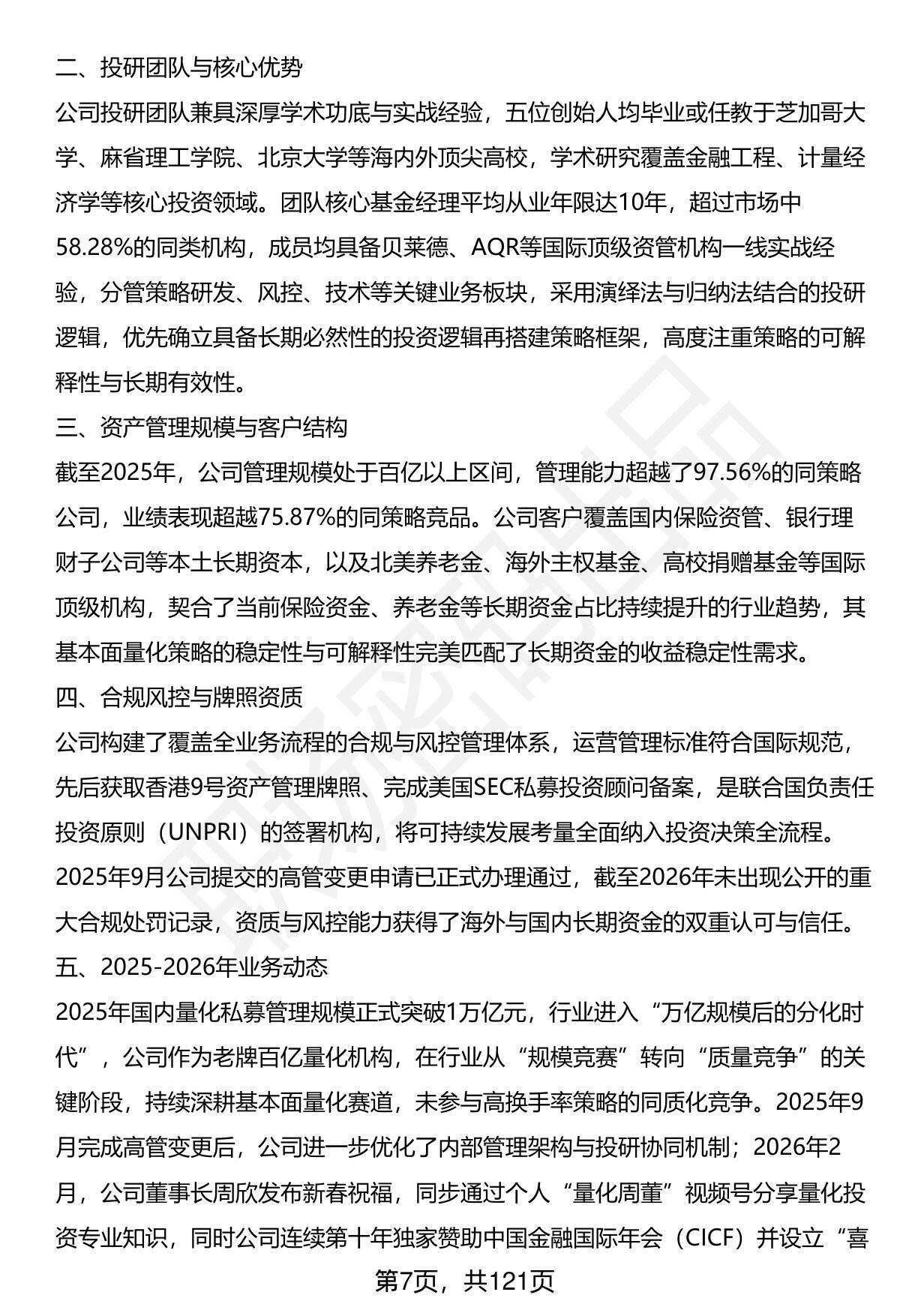 二、投研团队与核心优势

公司投研团队兼具深厚学术功底与实战经验，五位创始人均毕业或任教于芝加哥大学、麻省理工学院、北京大学等海内外顶尖高校，学术研究覆盖金融工程、计量经济学等核心投资领域。团队核心基金经理平均从业年限达10年，超过市场中58.28%的同类机构，成员均具备贝莱德、AQR等国际顶级资管机构一线实战经验，分管策略研发、风控、技术等关键业务板块，采用演绎法与归纳法结合的投研逻辑，优先确立具备长期必然性的投资逻辑再搭建策略框架，高度注重策略的可解释性与长期有效性。

三、资产管理规模与客户结构

截至2025年，公司管理规模处于百亿以上区间，管理能力超越了97.56%的同策略公司，业绩表现超越75.87%的同策略竞品。公司客户覆盖国内保险资管、银行理财子公司等本土长期资本，以及北美养老金、海外主权基金、高校捐赠基金等国际顶级机构，契合了当前保险资金、养老金等长期资金占比持续提升的行业趋势，其基本面量化策略的稳定性与可解释性完美匹配了长期资金的收益稳定性需求。

四、合规风控与牌照资质

公司构建了覆盖全业务流程的合规与风控管理体系，运营管理标准符合国际规范，先后获取香港9号资产管理牌照、完成美国SEC私募投资顾问备案，是联合国负责任投资原则（UNPRI）的签署机构，将可持续发展考量全面纳入投资决策全流程。2025年9月公司提交的高管变更申请已正式办理通过，截至2026年未出现公开的重大合规处罚记录，资质与风控能力获得了海外与国内长期资金的双重认可与信任。

五、2025-2026年业务动态

2025年国内量化私募管理规模正式突破1万亿元，行业进入“万亿规模后的分化时代”，公司作为老牌百亿量化机构，在行业从“规模竞赛”转向“质量竞争”的关键阶段，持续深耕基本面量化赛道，未参与高换手率策略的同质化竞争。2025年9月完成高管变更后，公司进一步优化了内部管理架构与投研协同机制；2026年2月，公司董事长周欣发布新春祝福，同步通过个人“量化周董”视频号分享量化投资专业知识，同时公司连续第十年独家赞助中国金融国际年会（CICF）并设立“喜

第7页，共121页